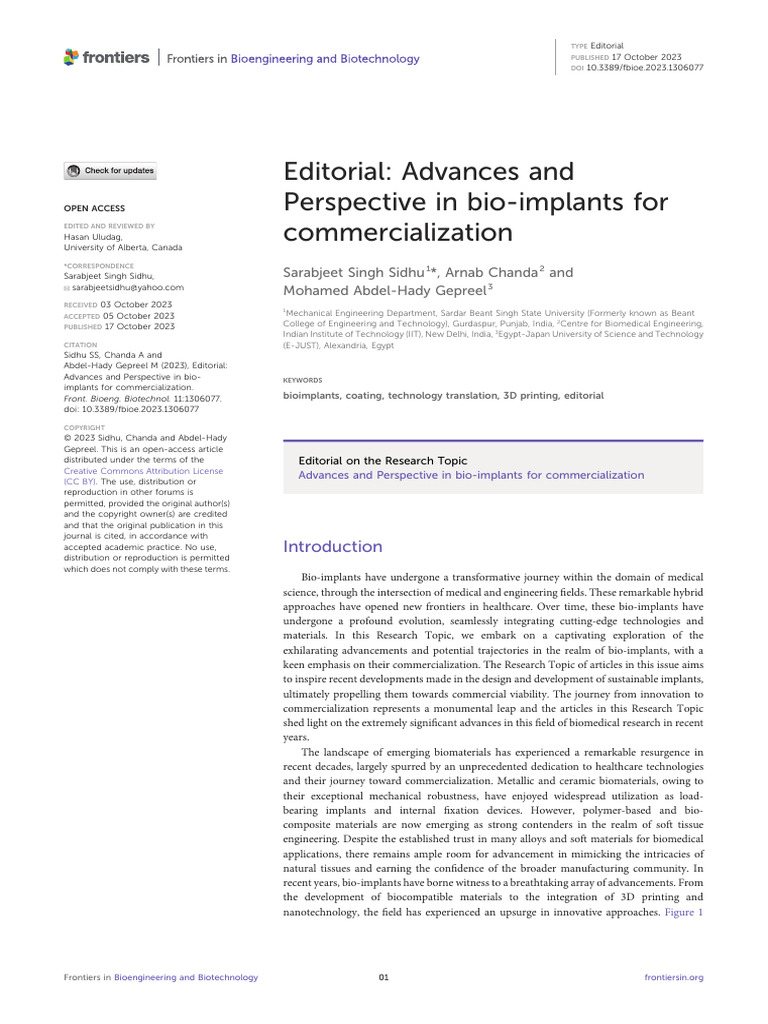 frontiers | Frontiers in Bioengineering and Biotechnology

TYPE Editorial
PUBLISHED 17 October 2023
DOI 10.3389/fbioe.2023.1306077

Check for updates

OPEN ACCESS

EDITED AND REVIEWED BY
Hasan Uludag,
University of Alberta, Canada

*CORRESPONDENCE
Sarabjeet Singh Sidhu,
sarabjeetsidhu@yahoo.com

RECEIVED 03 October 2023
ACCEPTED 05 October 2023
PUBLISHED 17 October 2023

CITATION
Sidhu SS, Chanda A and Abdel-Hady Gepreel M (2023), Editorial: Advances and Perspective in bio-implants for commercialization. Front. Bioeng. Biotechnol. 11:1306077. doi: 10.3389/fbioe.2023.1306077

COPYRIGHT
© 2023 Sidhu, Chanda and Abdel-Hady Gepreel. This is an open-access article distributed under the terms of the Creative Commons Attribution License (CC BY). The use, distribution or reproduction in other forums is permitted, provided the original author(s) and the copyright owner(s) are credited and that the original publication in this journal is cited, in accordance with accepted academic practice. No use, distribution or reproduction is permitted which does not comply with these terms.

Editorial: Advances and Perspective in bio-implants for commercialization

Sarabjeet Singh Sidhu$^{1*}$, Arnab Chanda$^{2}$ and Mohamed Abdel-Hady Gepreel$^{3}$

$^{1}$Mechanical Engineering Department, Sardar Beant Singh State University (Formerly known as Beant College of Engineering and Technology), Gurdaspur, Punjab, India, $^{2}$Centre for Biomedical Engineering, Indian Institute of Technology (IIT), New Delhi, India, $^{3}$Egypt-Japan University of Science and Technology (E-JUST), Alexandria, Egypt

KEYWORDS
bioimplants, coating, technology translation, 3D printing, editorial

Editorial on the Research Topic
Advances and Perspective in bio-implants for commercialization

Introduction

Bio-implants have undergone a transformative journey within the domain of medical science, through the intersection of medical and engineering fields. These remarkable hybrid approaches have opened new frontiers in healthcare. Over time, these bio-implants have undergone a profound evolution, seamlessly integrating cutting-edge technologies and materials. In this Research Topic, we embark on a captivating exploration of the exhilarating advancements and potential trajectories in the realm of bio-implants, with a keen emphasis on their commercialization. The Research Topic of articles in this issue aims to inspire recent developments made in the design and development of sustainable implants, ultimately propelling them towards commercial viability. The journey from innovation to commercialization represents a monumental leap and the articles in this Research Topic shed light on the extremely significant advances in this field of biomedical research in recent years.

The landscape of emerging biomaterials has experienced a remarkable resurgence in recent decades, largely spurred by an unprecedented dedication to healthcare technologies and their journey toward commercialization. Metallic and ceramic biomaterials, owing to their exceptional mechanical robustness, have enjoyed widespread utilization as load-bearing implants and internal fixation devices. However, polymer-based and bio-composite materials are now emerging as strong contenders in the realm of soft tissue engineering. Despite the established trust in many alloys and soft materials for biomedical applications, there remains ample room for advancement in mimicking the intricacies of natural tissues and earning the confidence of the broader manufacturing community. In recent years, bio-implants have borne witness to a breathtaking array of advancements. From the development of biocompatible materials to the integration of 3D printing and nanotechnology, the field has experienced an upsurge in innovative approaches. Figure 1

Frontiers in Bioengineering and Biotechnology 01 frontiersin.org